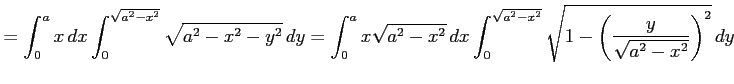 $= \int_0^a x\,dx \int_0^{\sqrt{a^2-x^2}} \sqrt{a^2-x^2-y^2}\,dy = \int_0^a x\sqrt{a^2-x^2}\,dx \int_0^{\sqrt{a^2-x^2}} \sqrt{1-\left(\frac{y}{\sqrt{a^2-x^2}}\right)^2}\,dy$